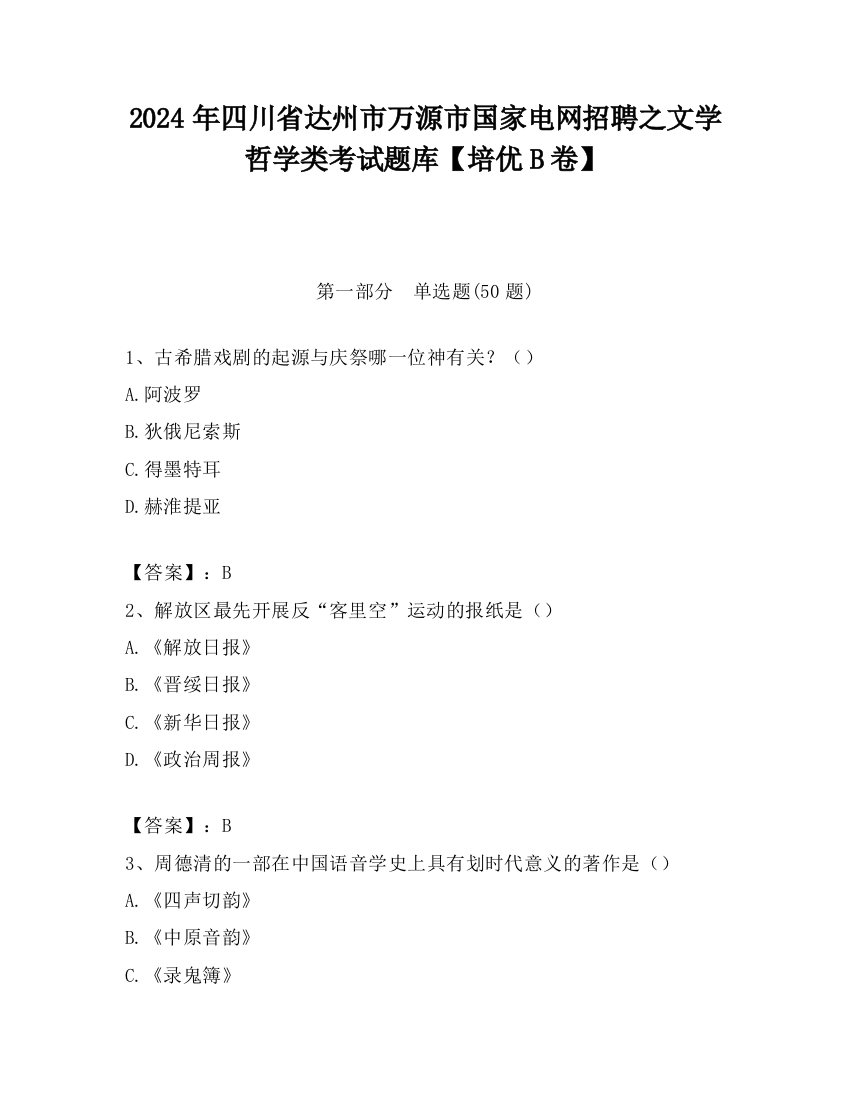 2024 年四川省达州市万源市国家电网招聘之文学哲学类考试题库【培优 B 卷】

第一部分　单选题(50 题)

1、古希腊戏剧的起源与庆祭哪一位神有关？（）

A.阿波罗

B.狄俄尼索斯

C.得墨特耳

D.赫淮提亚

【答案】：B

2、解放区最先开展反“客里空”运动的报纸是（）

A.《解放日报》

B.《晋绥日报》

C.《新华日报》

D.《政治周报》

【答案】：B

3、周德清的一部在中国语音学史上具有划时代意义的著作是（）

A.《四声切韵》

B.《中原音韵》

C.《录鬼簿》